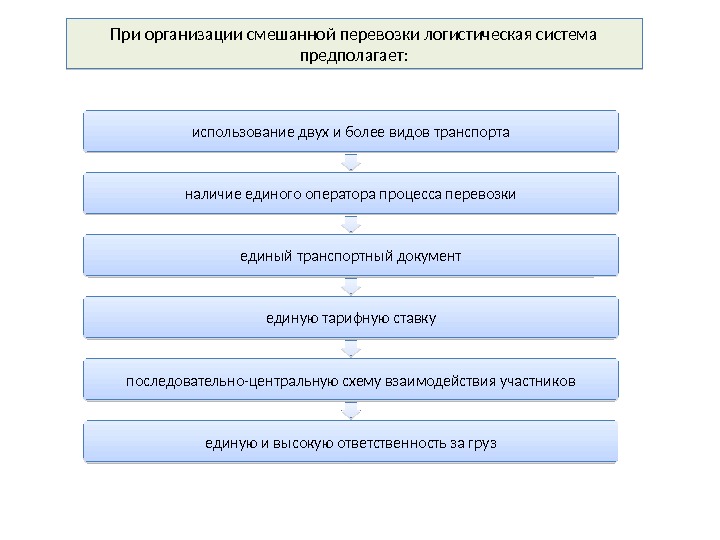 При организации смешанной перевозки логистическая система предполагает:

использование двух и более видов транспорта

наличие единого оператора процесса перевозки

единый транспортный документ

единую тарифную ставку

последовательно-центральную схему взаимодействия участников

единую и высокую ответственность за груз